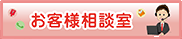 お客様相談室